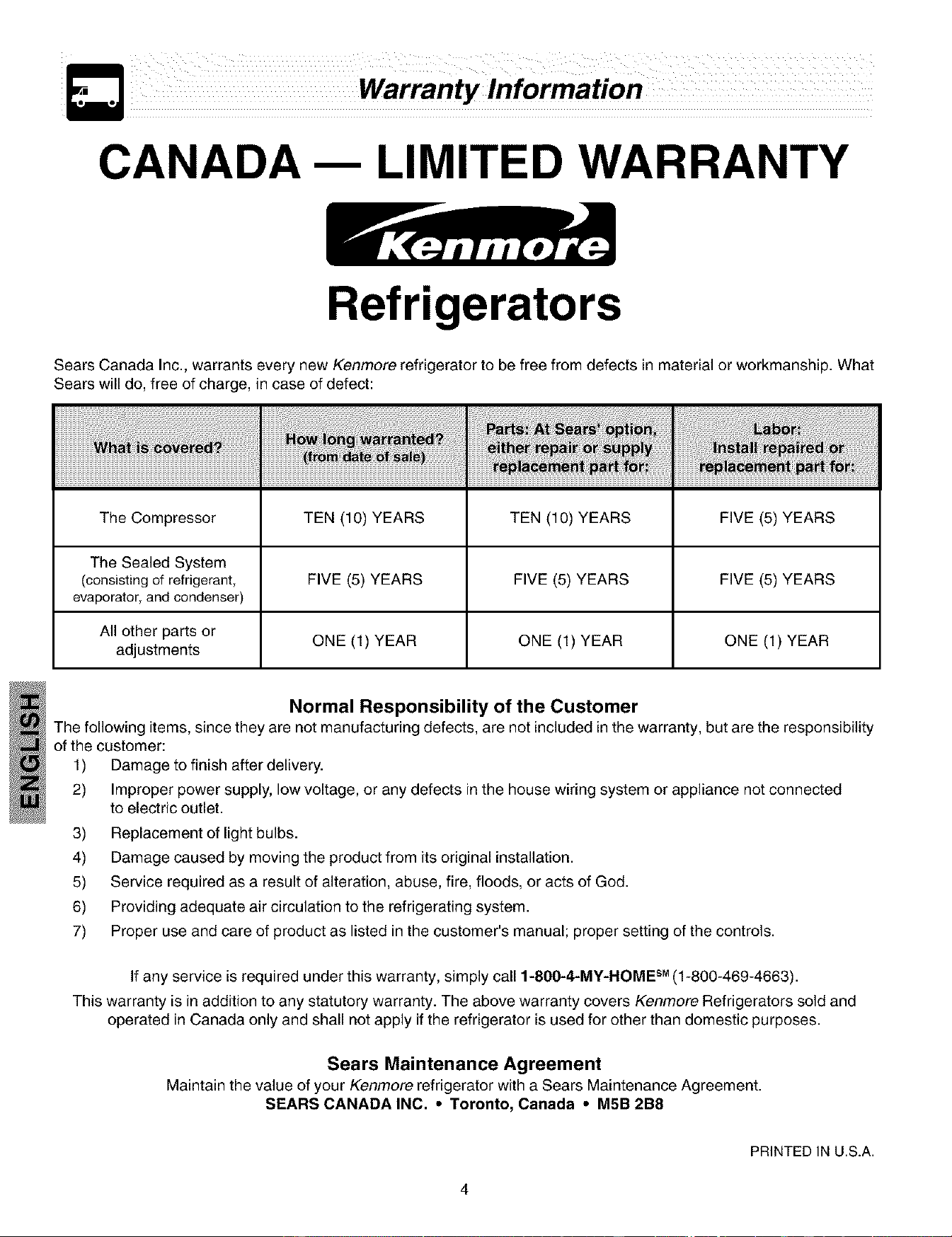 Warranty Information

CANADA — LIMITED WARRANTY

Kenmore

Refrigerators

Sears Canada Inc., warrants every new Kenmore refrigerator to be free from defects in material or workmanship. What Sears will do, free of charge, in case of defect:

| What is covered? | How long warranted? (from date of sale) | Parts: At Sears' option, either repair or supply replacement part for: | Labor: Install repaired or replacement part for: |
|---|---|---|---|
| The Compressor | TEN (10) YEARS | TEN (10) YEARS | FIVE (5) YEARS |
| The Sealed System (consisting of refrigerant, evaporator, and condenser) | FIVE (5) YEARS | FIVE (5) YEARS | FIVE (5) YEARS |
| All other parts or adjustments | ONE (1) YEAR | ONE (1) YEAR | ONE (1) YEAR |

ENGLISH

Normal Responsibility of the Customer

The following items, since they are not manufacturing defects, are not included in the warranty, but are the responsibility of the customer:

1) Damage to finish after delivery.

2) Improper power supply, low voltage, or any defects in the house wiring system or appliance not connected to electric outlet.

3) Replacement of light bulbs.

4) Damage caused by moving the product from its original installation.

5) Service required as a result of alteration, abuse, fire, floods, or acts of God.

6) Providing adequate air circulation to the refrigerating system.

7) Proper use and care of product as listed in the customer's manual; proper setting of the controls.

If any service is required under this warranty, simply call 1-800-4-MY-HOME$^{SM}$ (1-800-469-4663).

This warranty is in addition to any statutory warranty. The above warranty covers Kenmore Refrigerators sold and operated in Canada only and shall not apply if the refrigerator is used for other than domestic purposes.

Sears Maintenance Agreement

Maintain the value of your Kenmore refrigerator with a Sears Maintenance Agreement.

SEARS CANADA INC. • Toronto, Canada • M5B 2B8

PRINTED IN U.S.A.

4